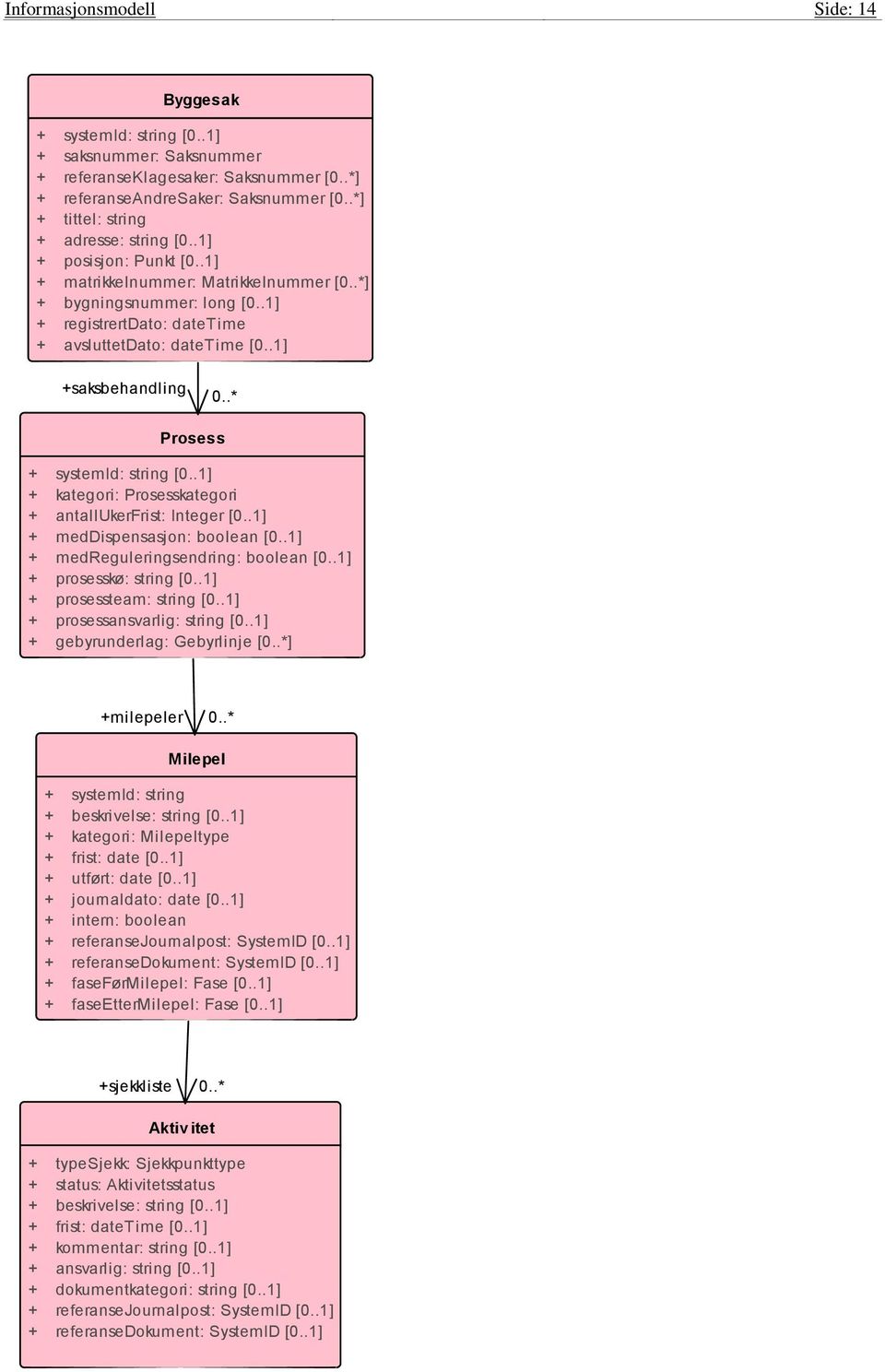 Informasjonsmodell Side: 14

Byggesak

+ systemId: string [0..1]
+ saksnummer: Saksnummer
+ referanseKlagesaker: Saksnummer [0..*]
+ referanseAndreSaker: Saksnummer [0..*]
+ tittel: string
+ adresse: string [0..1]
+ posisjon: Punkt [0..1]
+ matrikkelnummer: Matrikkelnummer [0..*]
+ bygningsnummer: long [0..1]
+ registrertDato: dateTime
+ avsluttetDato: dateTime [0..1]

+saksbehandling 0..*

Prosess

+ systemId: string [0..1]
+ kategori: Prosesskategori
+ antallUkerFrist: Integer [0..1]
+ medDispensasjon: boolean [0..1]
+ medReguleringsendring: boolean [0..1]
+ prosesskø: string [0..1]
+ prosessteam: string [0..1]
+ prosessansvarlig: string [0..1]
+ gebyrunderlag: Gebyrlinje [0..*]

+milepeler 0..*

Milepel

+ systemId: string
+ beskrivelse: string [0..1]
+ kategori: Milepeltype
+ frist: date [0..1]
+ utført: date [0..1]
+ journaldato: date [0..1]
+ intern: boolean
+ referanseJournalpost: SystemID [0..1]
+ referanseDokument: SystemID [0..1]
+ faseFørMilepel: Fase [0..1]
+ faseEtterMilepel: Fase [0..1]

+sjekkliste 0..*

Aktivitet

+ typeSjekk: Sjekkpunkttype
+ status: Aktivitetsstatus
+ beskrivelse: string [0..1]
+ frist: dateTime [0..1]
+ kommentar: string [0..1]
+ ansvarlig: string [0..1]
+ dokumentkategori: string [0..1]
+ referanseJournalpost: SystemID [0..1]
+ referanseDokument: SystemID [0..1]